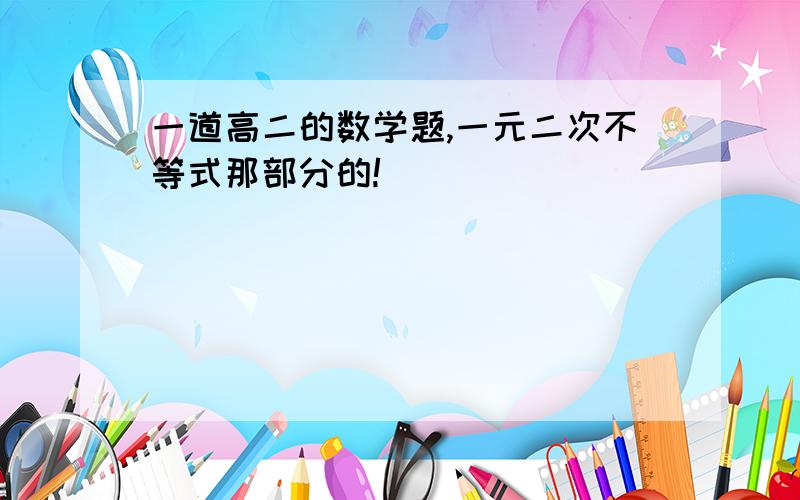 一道高二的数学题,一元二次不等式那部分的!